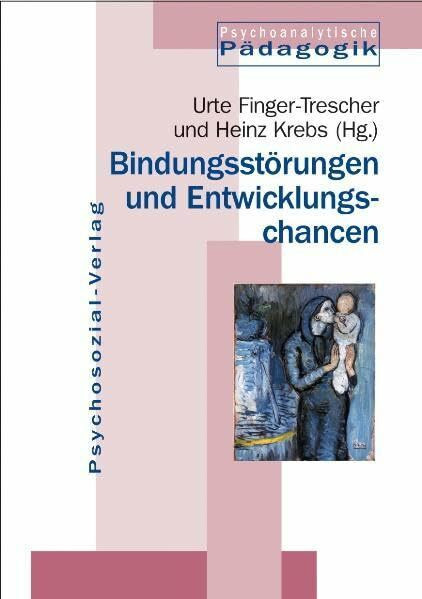 Psychoanalytische
Pädagogik

Urte Finger-Trescher
und Heinz Krebs (Hg.)

Bindungsstörungen und Entwicklungschancen

Psychosozial-Verlag